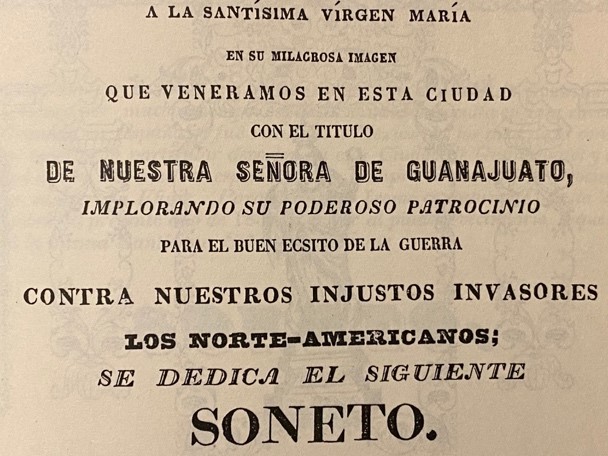 A LA SANTÍSIMA VÍRGEN MARÍA

EN SU MILAGROSA IMAGEN

QUE VENERAMOS EN ESTA CIUDAD

CON EL TITULO

DE NUESTRA SEÑORA DE GUANAJUATO,

IMPLORANDO SU PODEROSO PATROCINIO

PARA EL BUEN ECSITO DE LA GUERRA

CONTRA NUESTROS INJUSTOS INVASORES

LOS NORTE-AMERICANOS;

SE DEDICA EL SIGUIENTE

SONETO.